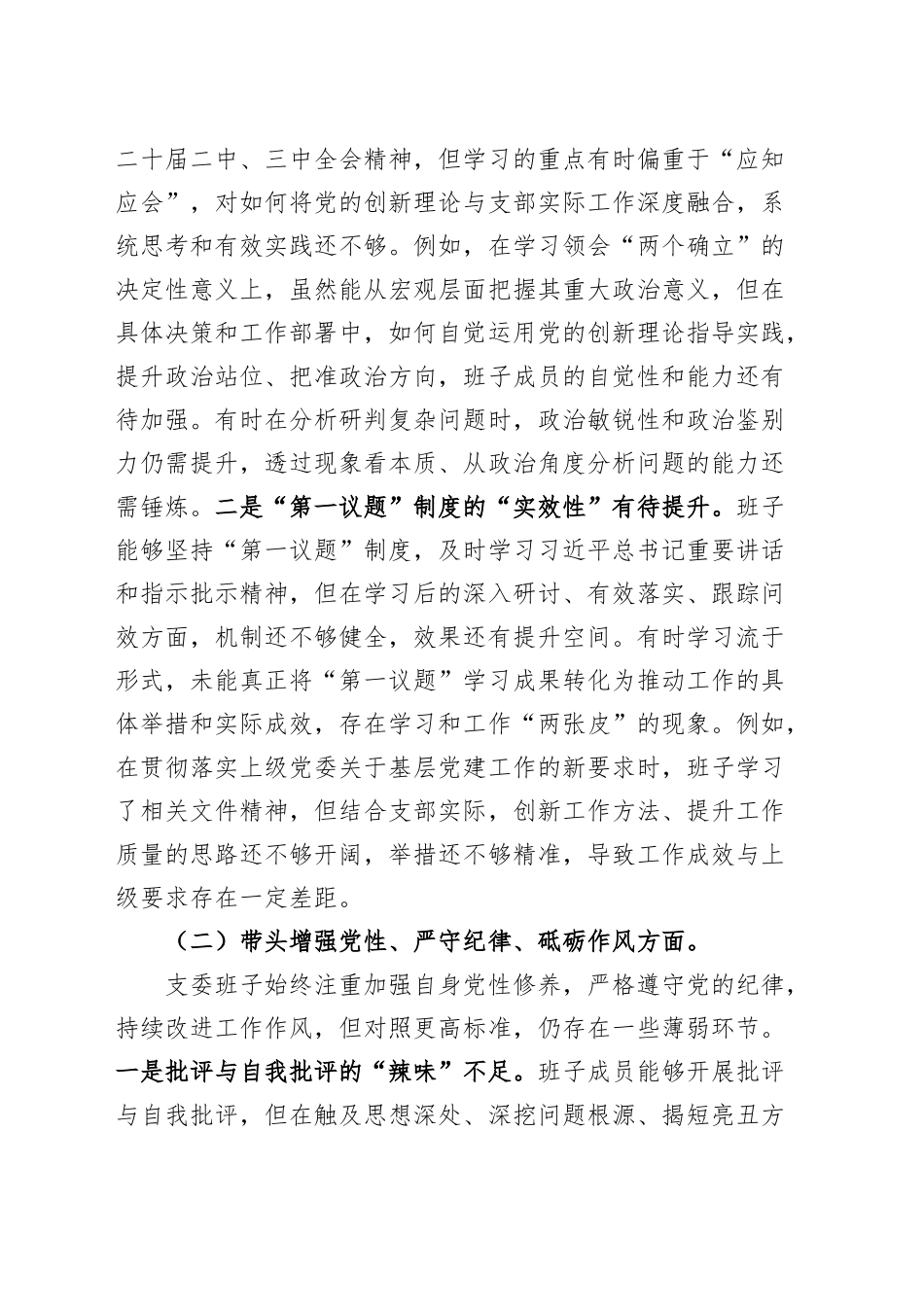 二十届二中、三中全会精神，但学习的重点有时偏重于“应知应会”，对如何将党的创新理论与支部实际工作深度融合，系统思考和有效实践还不够。例如，在学习领会“两个确立”的决定性意义上，虽然能从宏观层面把握其重大政治意义，但在具体决策和工作部署中，如何自觉运用党的创新理论指导实践，提升政治站位、把准政治方向，班子成员的自觉性和能力还有待加强。有时在分析研判复杂问题时，政治敏锐性和政治鉴别力仍需提升，透过现象看本质、从政治角度分析问题的能力还需锤炼。二是“第一议题”制度的“实效性”有待提升。班子能够坚持“第一议题”制度，及时学习习近平总书记重要讲话和指示批示精神，但在学习后的深入研讨、有效落实、跟踪问效方面，机制还不够健全，效果还有提升空间。有时学习流于形式，未能真正将“第一议题”学习成果转化为推动工作的具体举措和实际成效，存在学习和工作“两张皮”的现象。例如，在贯彻落实上级党委关于基层党建工作的新要求时，班子学习了相关文件精神，但结合支部实际，创新工作方法、提升工作质量的思路还不够开阔，举措还不够精准，导致工作成效与上级要求存在一定差距。

（二）带头增强党性、严守纪律、砥砺作风方面。

支委班子始终注重加强自身党性修养，严格遵守党的纪律，持续改进工作作风，但对照更高标准，仍存在一些薄弱环节。一是批评与自我批评的“辣味”不足。班子成员能够开展批评与自我批评，但在触及思想深处、深挖问题根源、揭短亮丑方